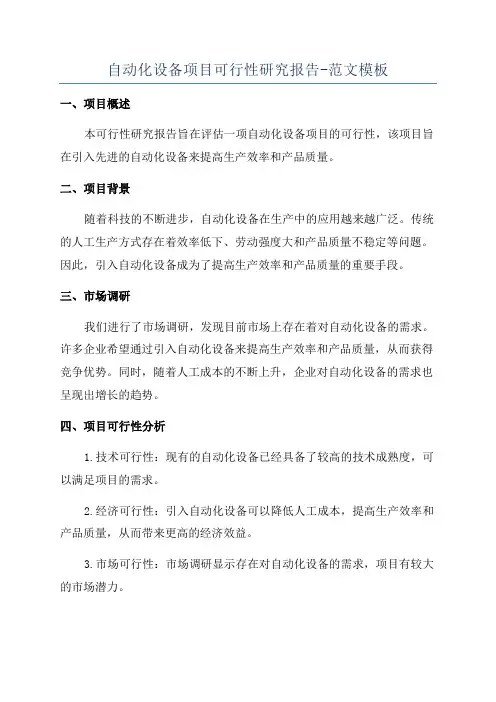 自动化设备项目可行性研究报告-范文模板

一、项目概述

本可行性研究报告旨在评估一项自动化设备项目的可行性，该项目旨在引入先进的自动化设备来提高生产效率和产品质量。

二、项目背景

随着科技的不断进步，自动化设备在生产中的应用越来越广泛。传统的人工生产方式存在着效率低下、劳动强度大和产品质量不稳定等问题。因此，引入自动化设备成为了提高生产效率和产品质量的重要手段。

三、市场调研

我们进行了市场调研，发现目前市场上存在着对自动化设备的需求。许多企业希望通过引入自动化设备来提高生产效率和产品质量，从而获得竞争优势。同时，随着人工成本的不断上升，企业对自动化设备的需求也呈现出增长的趋势。

四、项目可行性分析

1.技术可行性：现有的自动化设备已经具备了较高的技术成熟度，可以满足项目的需求。

2.经济可行性：引入自动化设备可以降低人工成本，提高生产效率和产品质量，从而带来更高的经济效益。

3.市场可行性：市场调研显示存在对自动化设备的需求，项目有较大的市场潜力。